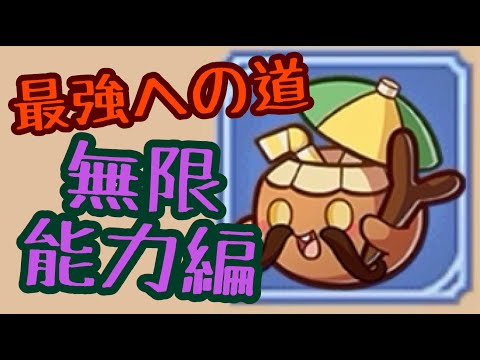 最強への道
無限
能力編